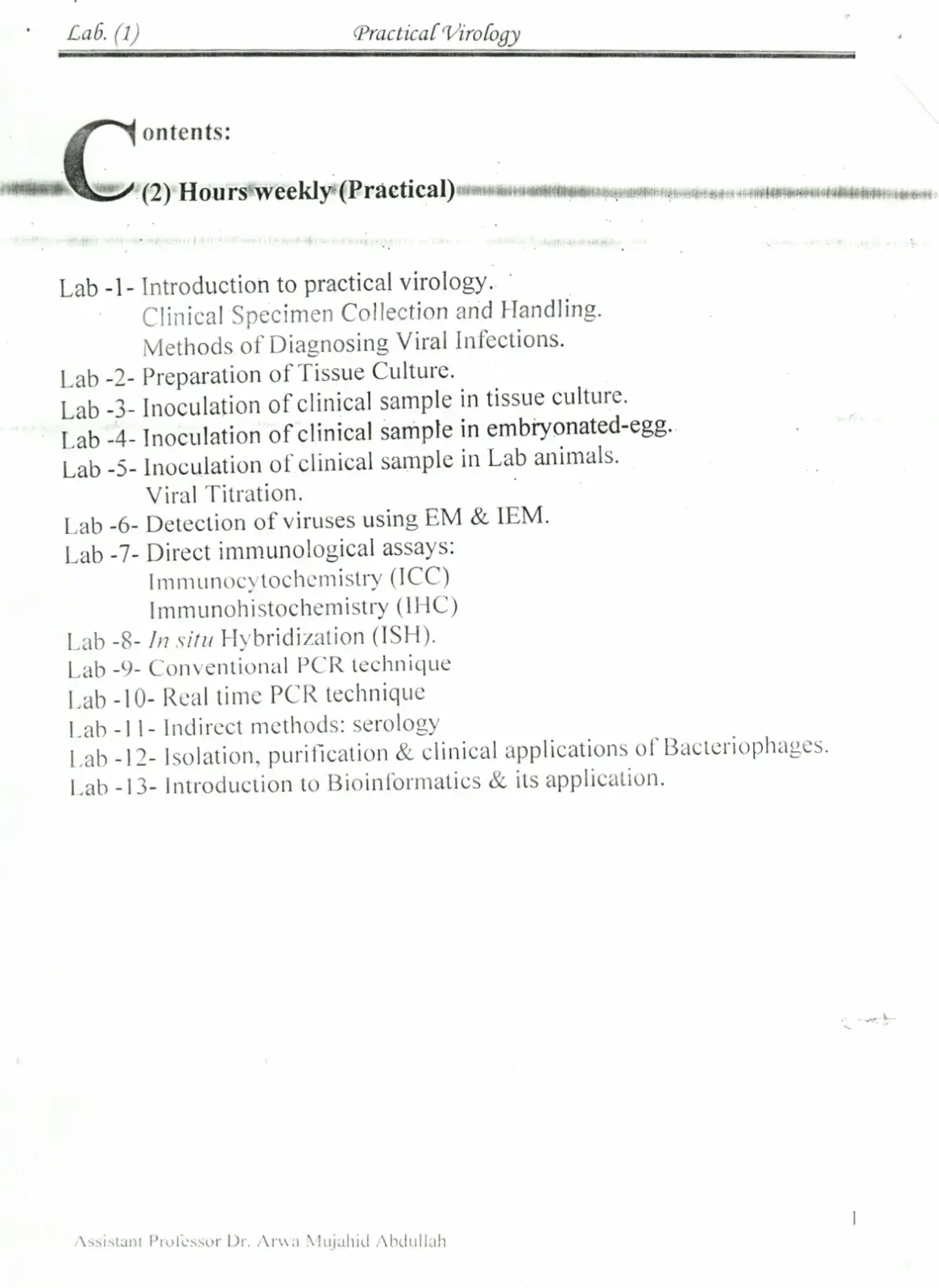 Lab. (1) Practical Virology

Contents:

(2) Hours weekly (Practical)

Lab -1- Introduction to practical virology.
Clinical Specimen Collection and Handling.
Methods of Diagnosing Viral Infections.
Lab -2- Preparation of Tissue Culture.
Lab -3- Inoculation of clinical sample in tissue culture.
Lab -4- Inoculation of clinical sample in embryonated-egg.
Lab -5- Inoculation of clinical sample in Lab animals.
Viral Titration.
Lab -6- Detection of viruses using EM & IEM.
Lab -7- Direct immunological assays:
Immunocytochemistry (ICC)
Immunohistochemistry (IHC)
Lab -8- In situ Hybridization (ISH).
Lab -9- Conventional PCR technique
Lab -10- Real time PCR technique
Lab -11- Indirect methods: serology
Lab -12- Isolation, purification & clinical applications of Bacteriophages.
Lab -13- Introduction to Bioinformatics & its application.

1

Assistant Professor Dr. Arwa Mujahid Abdullah